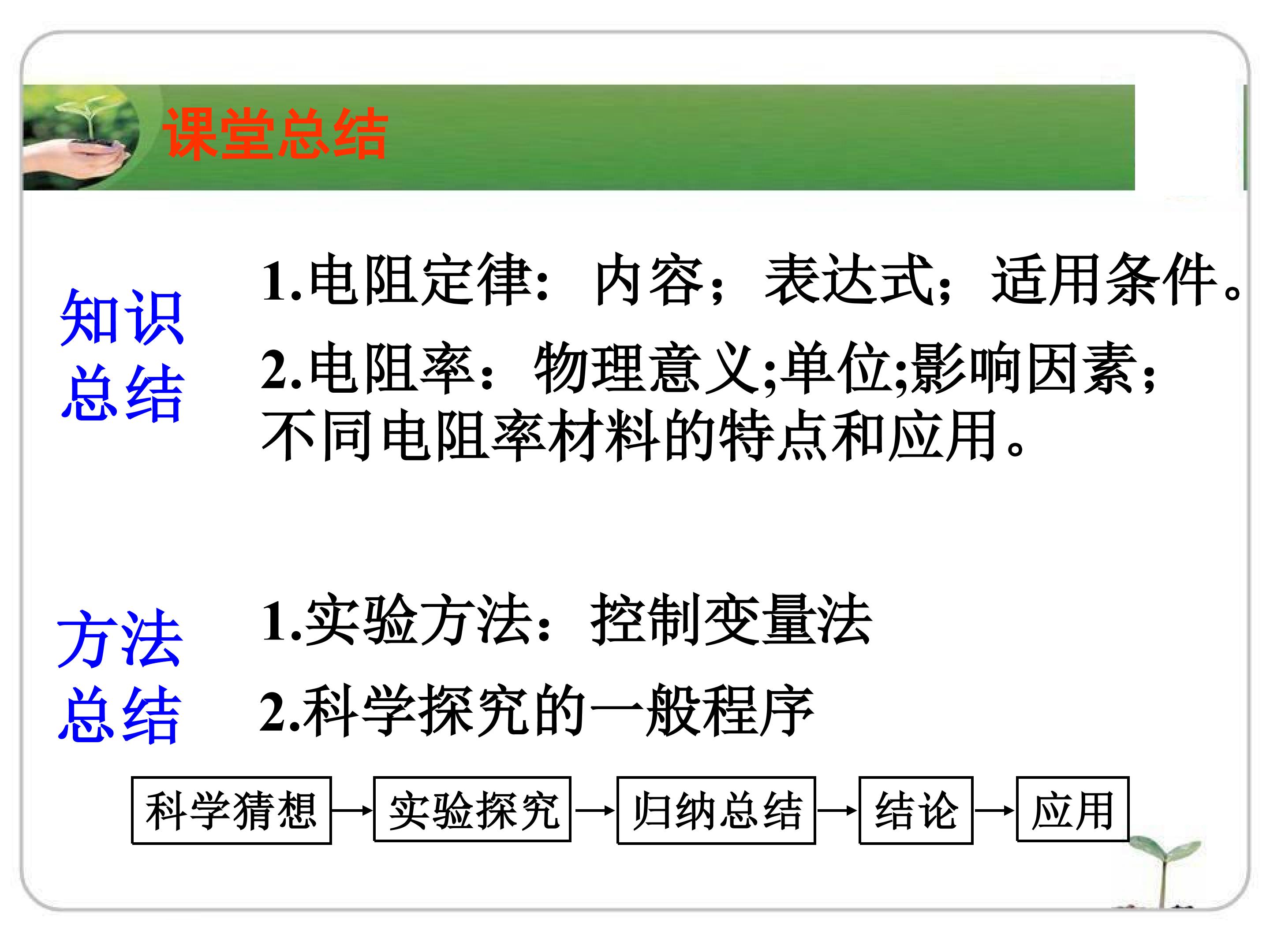 课堂总结

知识总结

1.电阻定律：内容；表达式；适用条件。

2.电阻率：物理意义;单位;影响因素;不同电阻率材料的特点和应用。

方法总结

1.实验方法：控制变量法

2.科学探究的一般程序

科学猜想 → 实验探究 → 归纳总结 → 结论 → 应用